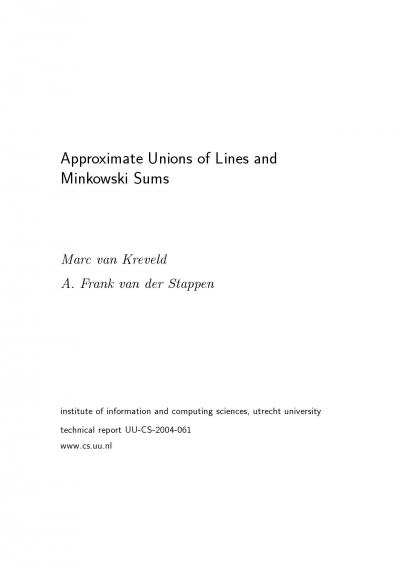 Approximate Unions of Lines and Minkowski Sums

Marc van Kreveld

A. Frank van der Stappen

institute of information and computing sciences, utrecht university

technical report UU-CS-2004-061

www.cs.uu.nl